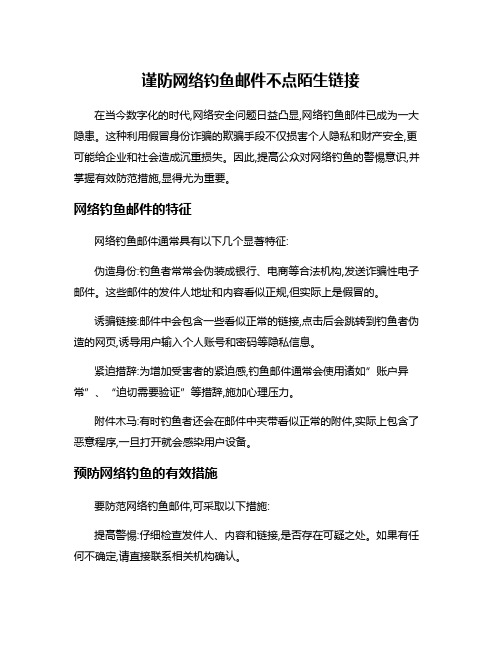 谨防网络钓鱼邮件不点陌生链接

在当今数字化的时代,网络安全问题日益凸显,网络钓鱼邮件已成为一大隐患。这种利用假冒身份诈骗的欺骗手段不仅损害个人隐私和财产安全,更可能给企业和社会造成沉重损失。因此,提高公众对网络钓鱼的警惕意识,并掌握有效防范措施,显得尤为重要。

网络钓鱼邮件的特征

网络钓鱼邮件通常具有以下几个显著特征:

伪造身份:钓鱼者常常会伪装成银行、电商等合法机构,发送诈骗性电子邮件。这些邮件的发件人地址和内容看似正规,但实际上是假冒的。

诱骗链接:邮件中会包含一些看似正常的链接,点击后会跳转到钓鱼者伪造的网页,诱导用户输入个人账号和密码等隐私信息。

紧迫措辞:为增加受害者的紧迫感,钓鱼邮件通常会使用诸如"账户异常"、"迫切需要验证"等措辞,施加心理压力。

附件木马:有时钓鱼者还会在邮件中夹带看似正常的附件,实际上包含了恶意程序,一旦打开就会感染用户设备。

预防网络钓鱼的有效措施

要防范网络钓鱼邮件,可采取以下措施:

提高警惕:仔细检查发件人、内容和链接,是否存在可疑之处。如果有任何不确定,请直接联系相关机构确认。